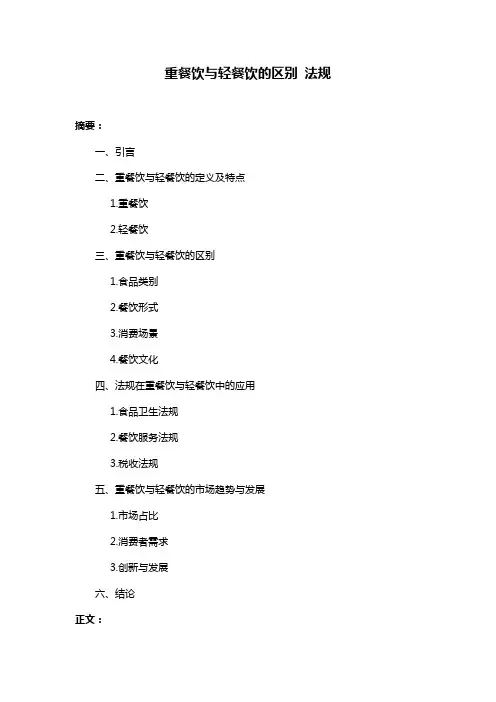 重餐饮与轻餐饮的区别 法规

摘要：

一、引言

二、重餐饮与轻餐饮的定义及特点

1.重餐饮

2.轻餐饮

三、重餐饮与轻餐饮的区别

1.食品类别

2.餐饮形式

3.消费场景

4.餐饮文化

四、法规在重餐饮与轻餐饮中的应用

1.食品卫生法规

2.餐饮服务法规

3.税收法规

五、重餐饮与轻餐饮的市场趋势与发展

1.市场占比

2.消费者需求

3.创新与发展

六、结论

正文：